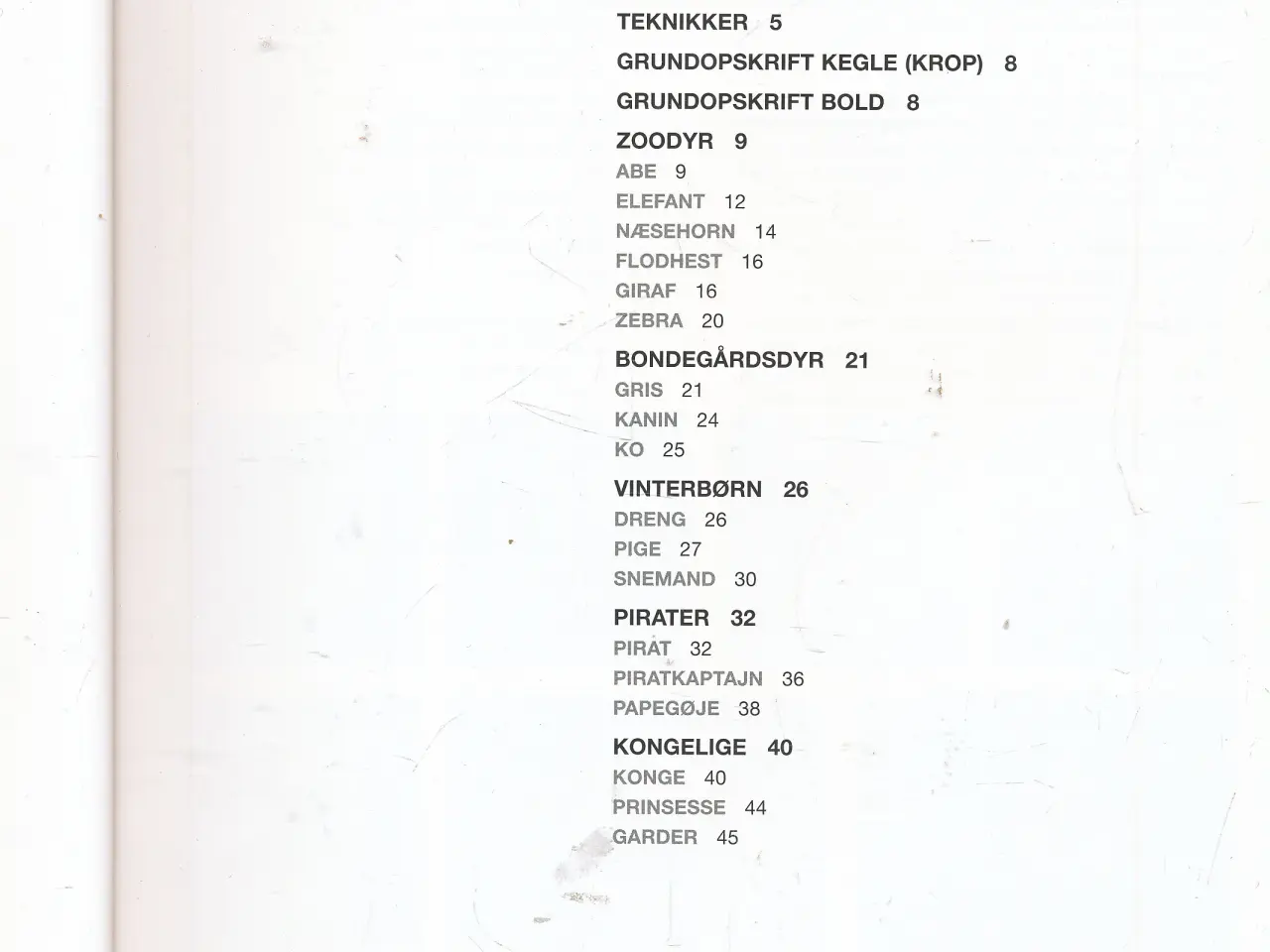 TEKNIKKER 5

GRUNDOPSKRIFT KEGLE (KROP) 8

GRUNDOPSKRIFT BOLD 8

ZOODYR 9
ABE 9
ELEFANT 12
NÆSEHORN 14
FLODHEST 16
GIRAF 16
ZEBRA 20

BONDEGÅRDSDYR 21
GRIS 21
KANIN 24
KO 25

VINTERBØRN 26
DRENG 26
PIGE 27
SNEMAND 30

PIRATER 32
PIRAT 32
PIRATKAPTAJN 36
PAPEGØJE 38

KONGELIGE 40
KONGE 40
PRINSESSE 44
GARDER 45